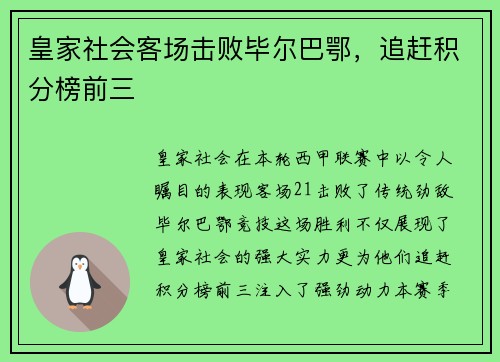 皇家社会客场击败毕尔巴鄂，追赶积分榜前三

皇家社会在本轮西甲联赛中以令人瞩目的表现客场21击败了传统劲敌毕尔巴鄂竞技这场胜利不仅展现了皇家社会的强大实力更为他们追赶积分榜前三注入了强劲动力本赛季